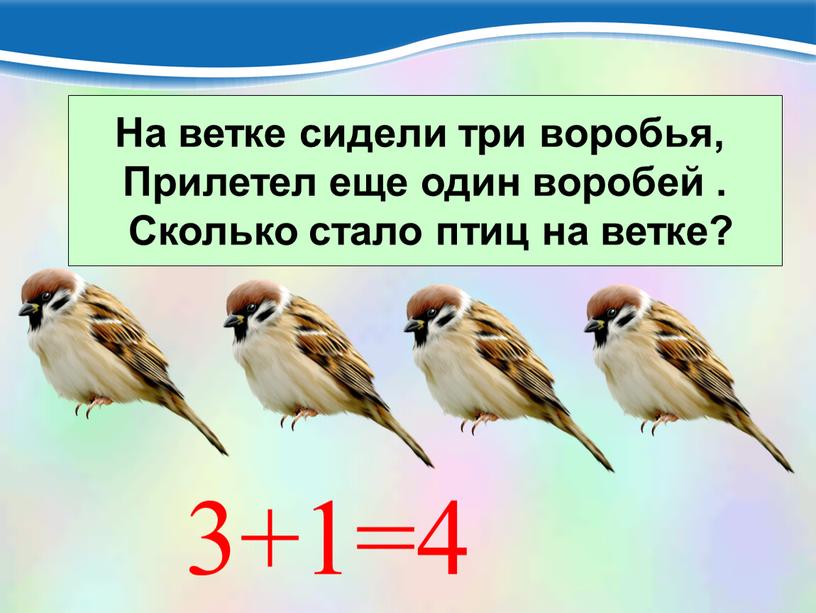 На ветке сидели три воробья,
Прилетел еще один воробей .
Сколько стало птиц на ветке?

$3+1=4$